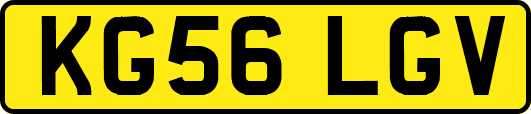 KG56 LGV